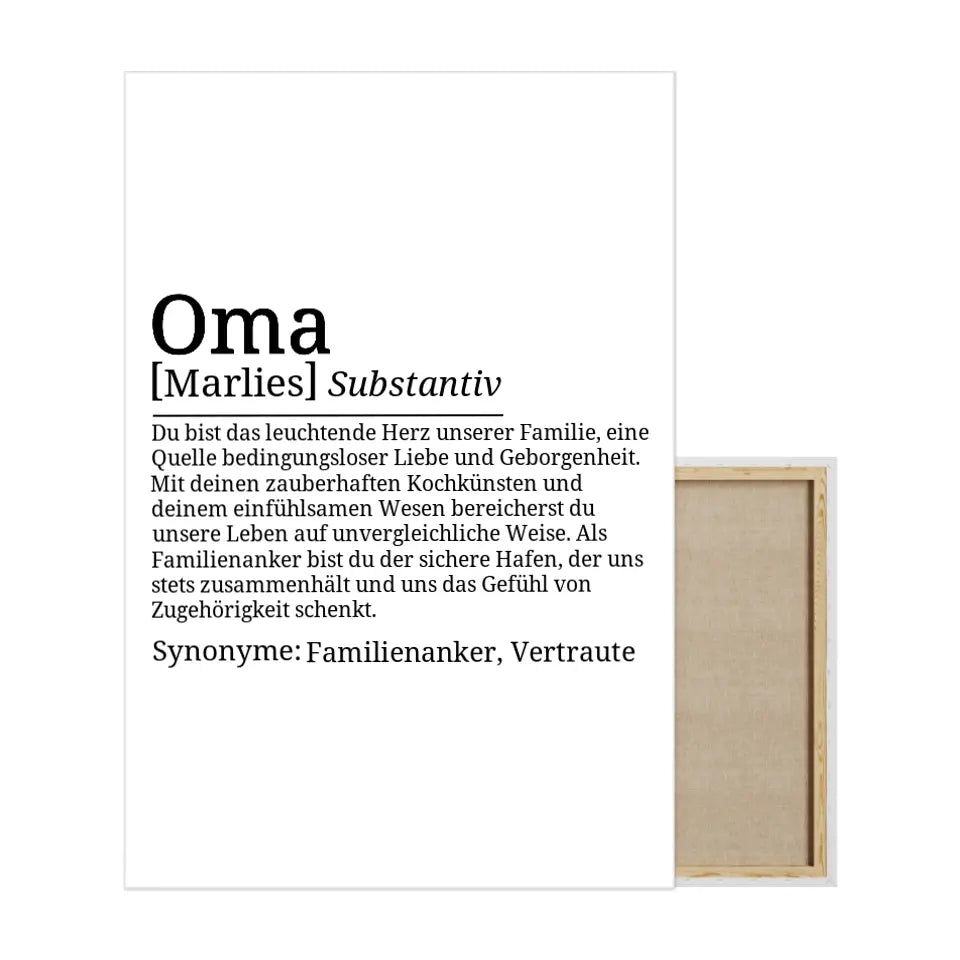 Oma

[Marlies] Substantiv

Du bist das leuchtende Herz unserer Familie, eine Quelle bedingungsloser Liebe und Geborgenheit. Mit deinen zauberhaften Kochkünsten und deinem einfühlsamen Wesen bereicherst du unsere Leben auf unvergleichliche Weise. Als Familienanker bist du der sichere Hafen, der uns stets zusammenhält und uns das Gefühl von Zugehörigkeit schenkt.

Synonyme: Familienanker, Vertraute